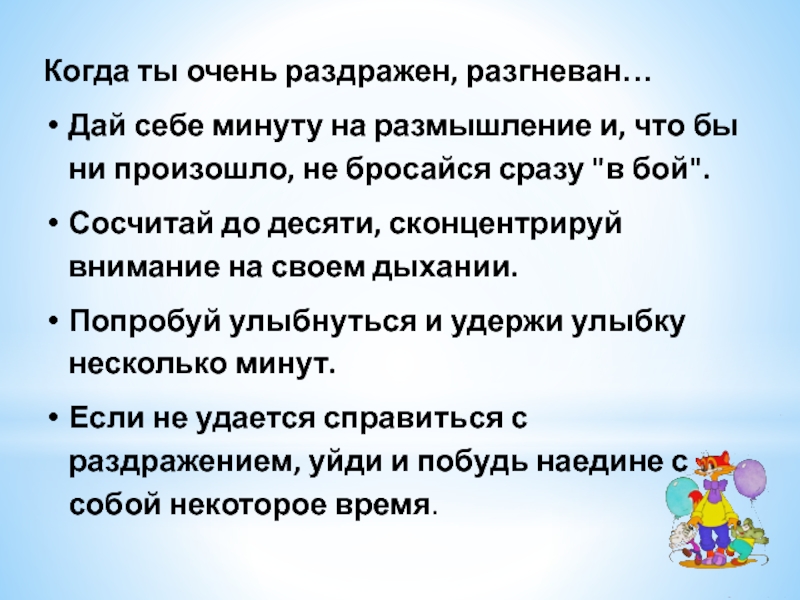 Когда ты очень раздражен, разгневан…

• Дай себе минуту на размышление и, что бы ни произошло, не бросайся сразу "в бой".

• Сосчитай до десяти, сконцентрируй внимание на своем дыхании.

• Попробуй улыбнуться и удержи улыбку несколько минут.

• Если не удается справиться с раздражением, уйди и побудь наедине с собой некоторое время.